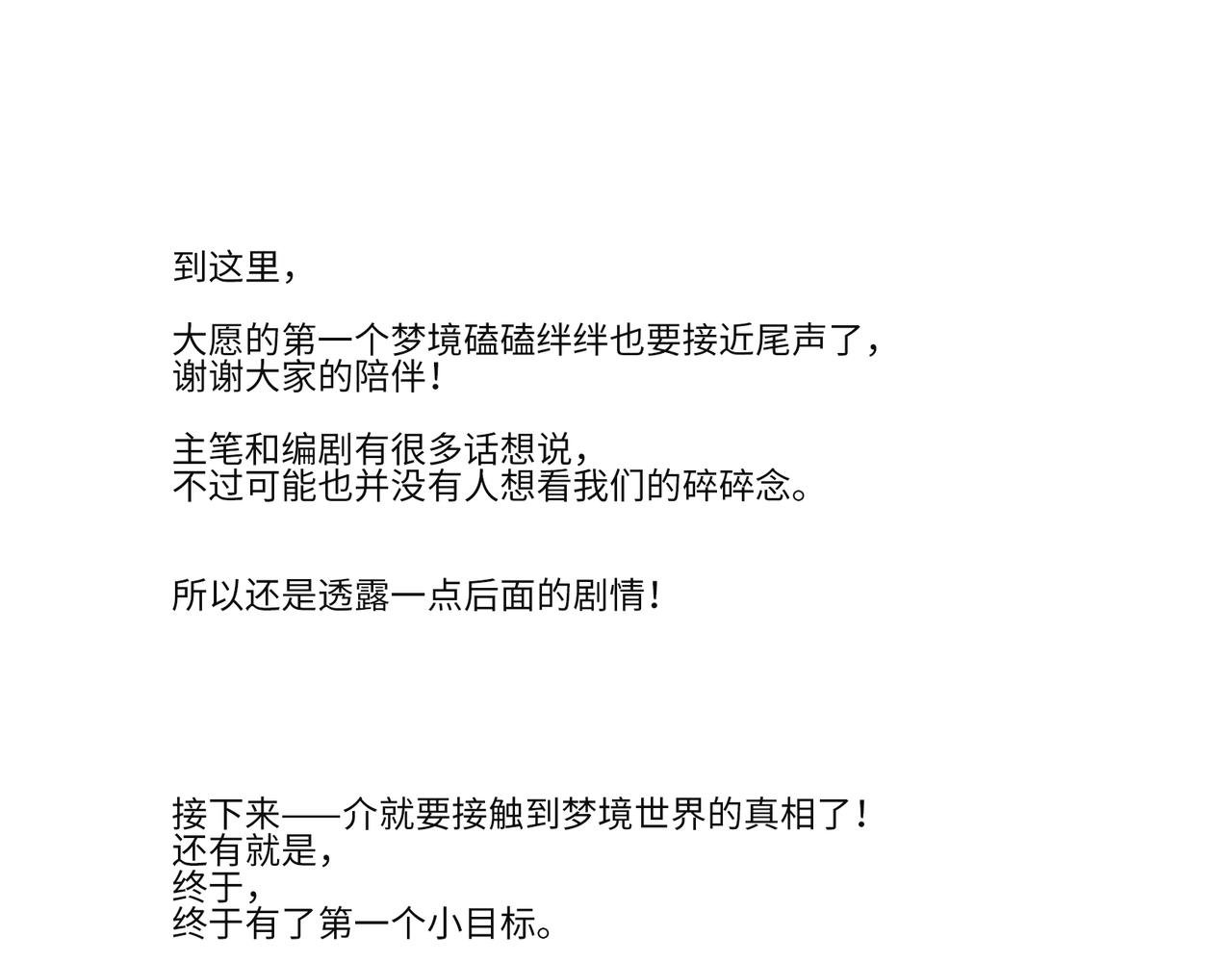 到这里，

大愿的第一个梦境磕磕绊绊也要接近尾声了，
谢谢大家的陪伴！

主笔和编剧有很多话想说，
不过可能也并没有人想看我们的碎碎念。

所以还是透露一点后面的剧情！

接下来——介就要接触到梦境世界的真相了！
还有就是，
终于，
终于有了第一个小目标。